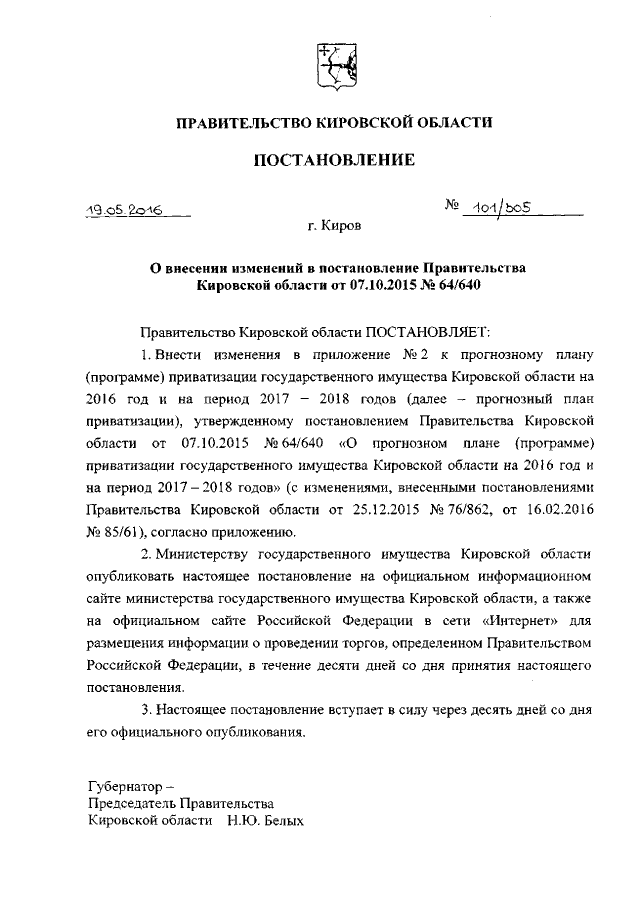 ПРАВИТЕЛЬСТВО КИРОВСКОЙ ОБЛАСТИ

ПОСТАНОВЛЕНИЕ

19.05.2016 № 101/305

г. Киров

О внесении изменений в постановление Правительства Кировской области от 07.10.2015 № 64/640

Правительство Кировской области ПОСТАНОВЛЯЕТ:

1. Внести изменения в приложение № 2 к прогнозному плану (программе) приватизации государственного имущества Кировской области на 2016 год и на период 2017 – 2018 годов (далее – прогнозный план приватизации), утвержденному постановлением Правительства Кировской области от 07.10.2015 № 64/640 «О прогнозном плане (программе) приватизации государственного имущества Кировской области на 2016 год и на период 2017 – 2018 годов» (с изменениями, внесенными постановлениями Правительства Кировской области от 25.12.2015 № 76/862, от 16.02.2016 № 85/61), согласно приложению.

2. Министерству государственного имущества Кировской области опубликовать настоящее постановление на официальном информационном сайте министерства государственного имущества Кировской области, а также на официальном сайте Российской Федерации в сети «Интернет» для размещения информации о проведении торгов, определенном Правительством Российской Федерации, в течение десяти дней со дня принятия настоящего постановления.

3. Настоящее постановление вступает в силу через десять дней со дня его официального опубликования.

Губернатор –
Председатель Правительства
Кировской области Н.Ю. Белых